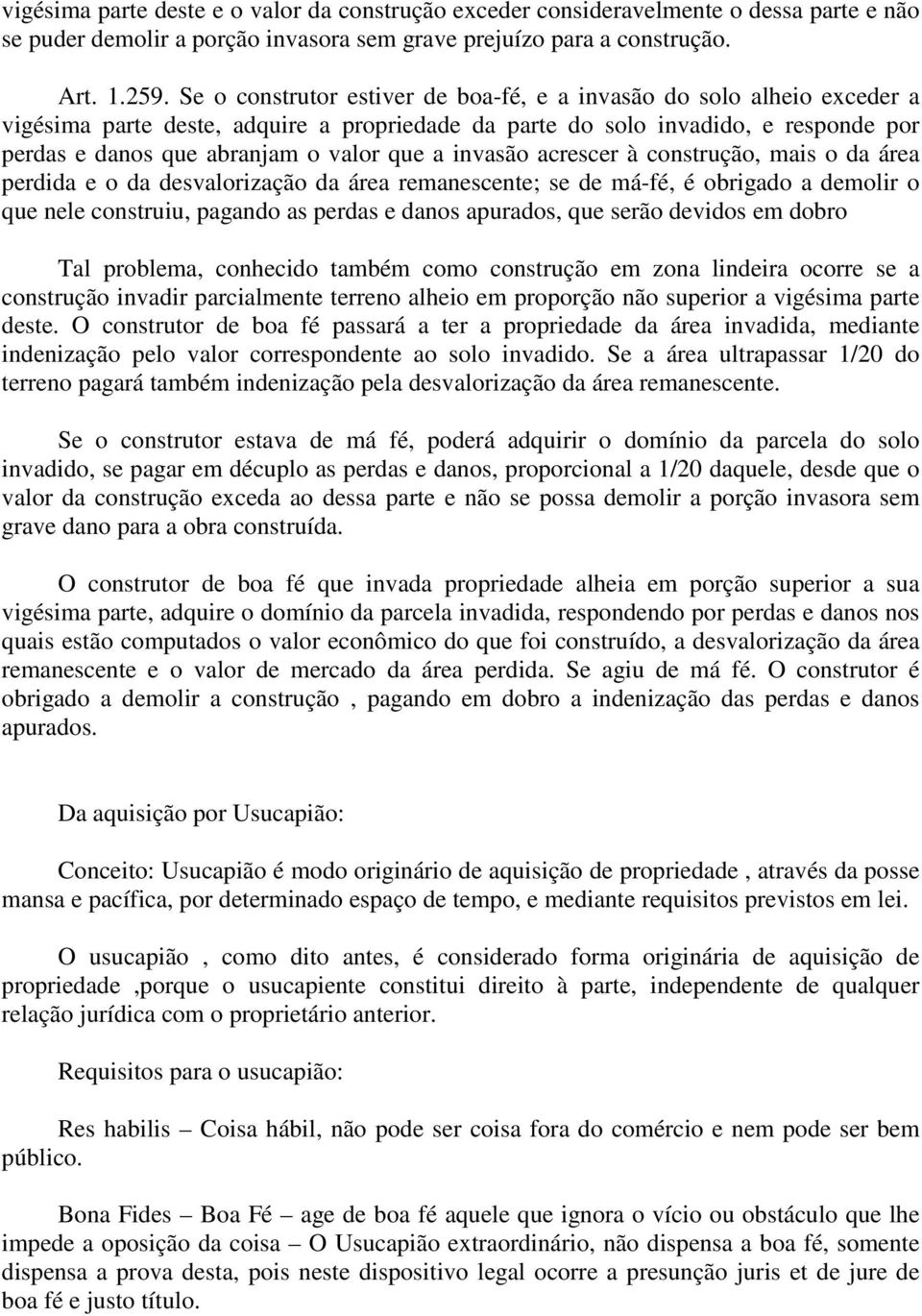 vigésima parte deste e o valor da construção exceder consideravelmente o dessa parte e não se puder demolir a porção invasora sem grave prejuízo para a construção.

Art. 1.259. Se o construtor estiver de boa-fé, e a invasão do solo alheio exceder a vigésima parte deste, adquire a propriedade da parte do solo invadido, e responde por perdas e danos que abranjam o valor que a invasão acrescer à construção, mais o da área perdida e o da desvalorização da área remanescente; se de má-fé, é obrigado a demolir o que nele construiu, pagando as perdas e danos apurados, que serão devidos em dobro

Tal problema, conhecido também como construção em zona lindeira ocorre se a construção invadir parcialmente terreno alheio em proporção não superior a vigésima parte deste. O construtor de boa fé passará a ter a propriedade da área invadida, mediante indenização pelo valor correspondente ao solo invadido. Se a área ultrapassar 1/20 do terreno pagará também indenização pela desvalorização da área remanescente.

Se o construtor estava de má fé, poderá adquirir o domínio da parcela do solo invadido, se pagar em décuplo as perdas e danos, proporcional a 1/20 daquele, desde que o valor da construção exceda ao dessa parte e não se possa demolir a porção invasora sem grave dano para a obra construída.

O construtor de boa fé que invada propriedade alheia em porção superior a sua vigésima parte, adquire o domínio da parcela invadida, respondendo por perdas e danos nos quais estão computados o valor econômico do que foi construído, a desvalorização da área remanescente e o valor de mercado da área perdida. Se agiu de má fé. O construtor é obrigado a demolir a construção , pagando em dobro a indenização das perdas e danos apurados.

Da aquisição por Usucapião:

Conceito: Usucapião é modo originário de aquisição de propriedade , através da posse mansa e pacífica, por determinado espaço de tempo, e mediante requisitos previstos em lei.

O usucapião , como dito antes, é considerado forma originária de aquisição de propriedade ,porque o usucapiente constitui direito à parte, independente de qualquer relação jurídica com o proprietário anterior.

Requisitos para o usucapião:

Res habilis – Coisa hábil, não pode ser coisa fora do comércio e nem pode ser bem público.

Bona Fides – Boa Fé – age de boa fé aquele que ignora o vício ou obstáculo que lhe impede a oposição da coisa – O Usucapião extraordinário, não dispensa a boa fé, somente dispensa a prova desta, pois neste dispositivo legal ocorre a presunção juris et de jure de boa fé e justo título.